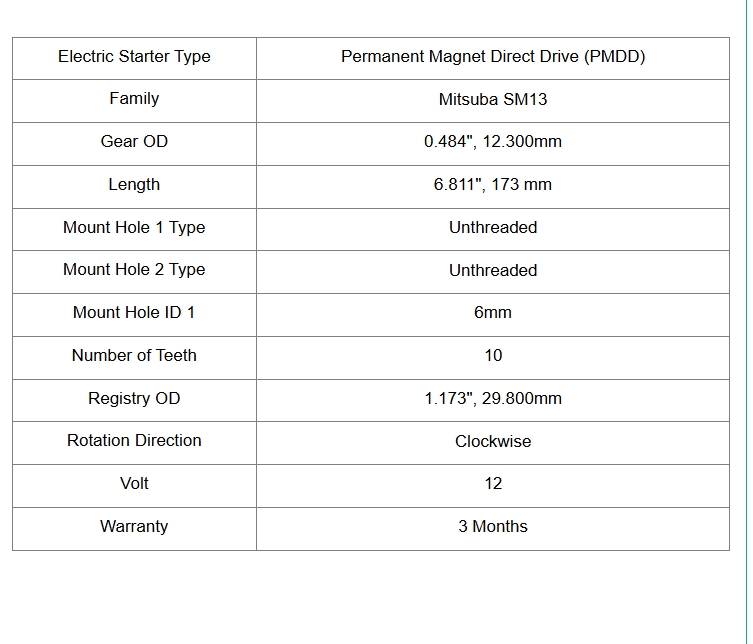 | Electric Starter Type | Permanent Magnet Direct Drive (PMDD) |
|---|---|
| Family | Mitsuba SM13 |
| Gear OD | 0.484", 12.300mm |
| Length | 6.811", 173 mm |
| Mount Hole 1 Type | Unthreaded |
| Mount Hole 2 Type | Unthreaded |
| Mount Hole ID 1 | 6mm |
| Number of Teeth | 10 |
| Registry OD | 1.173", 29.800mm |
| Rotation Direction | Clockwise |
| Volt | 12 |
| Warranty | 3 Months |